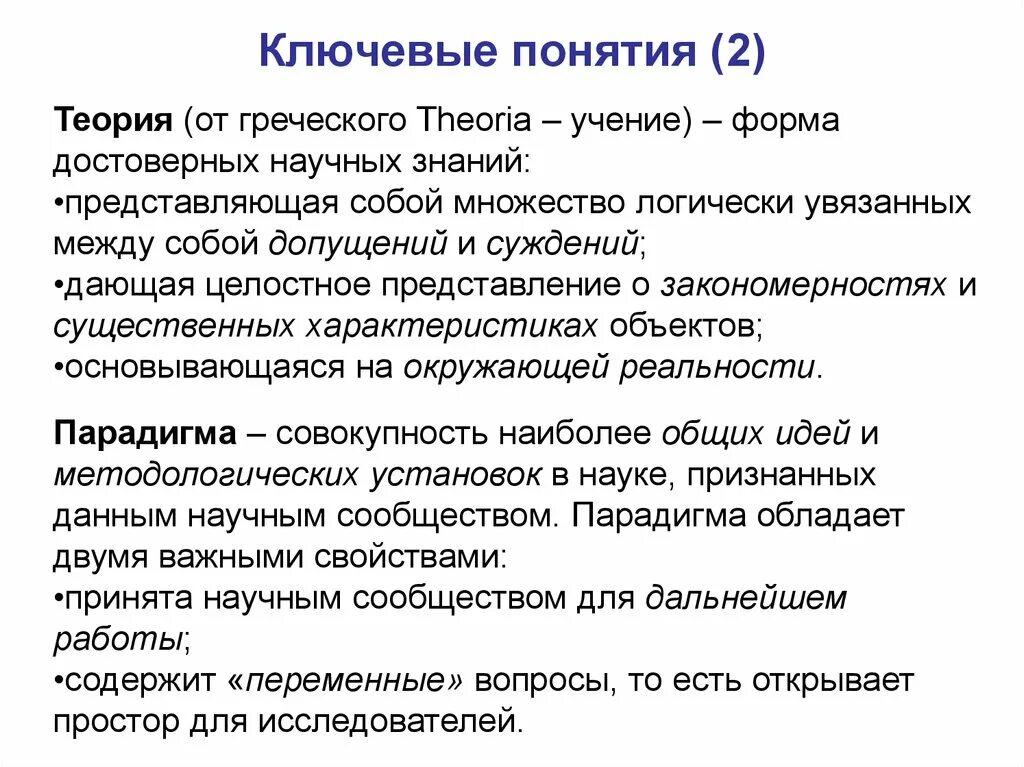 Ключевые понятия (2)

Теория (от греческого Theoria – учение) – форма достоверных научных знаний:
•представляющая собой множество логически увязанных между собой допущений и суждений;
•дающая целостное представление о закономерностях и существенных характеристиках объектов;
•основывающаяся на окружающей реальности.

Парадигма – совокупность наиболее общих идей и методологических установок в науке, признанных данным научным сообществом. Парадигма обладает двумя важными свойствами:
•принята научным сообществом для дальнейшем работы;
•содержит «переменные» вопросы, то есть открывает простор для исследователей.